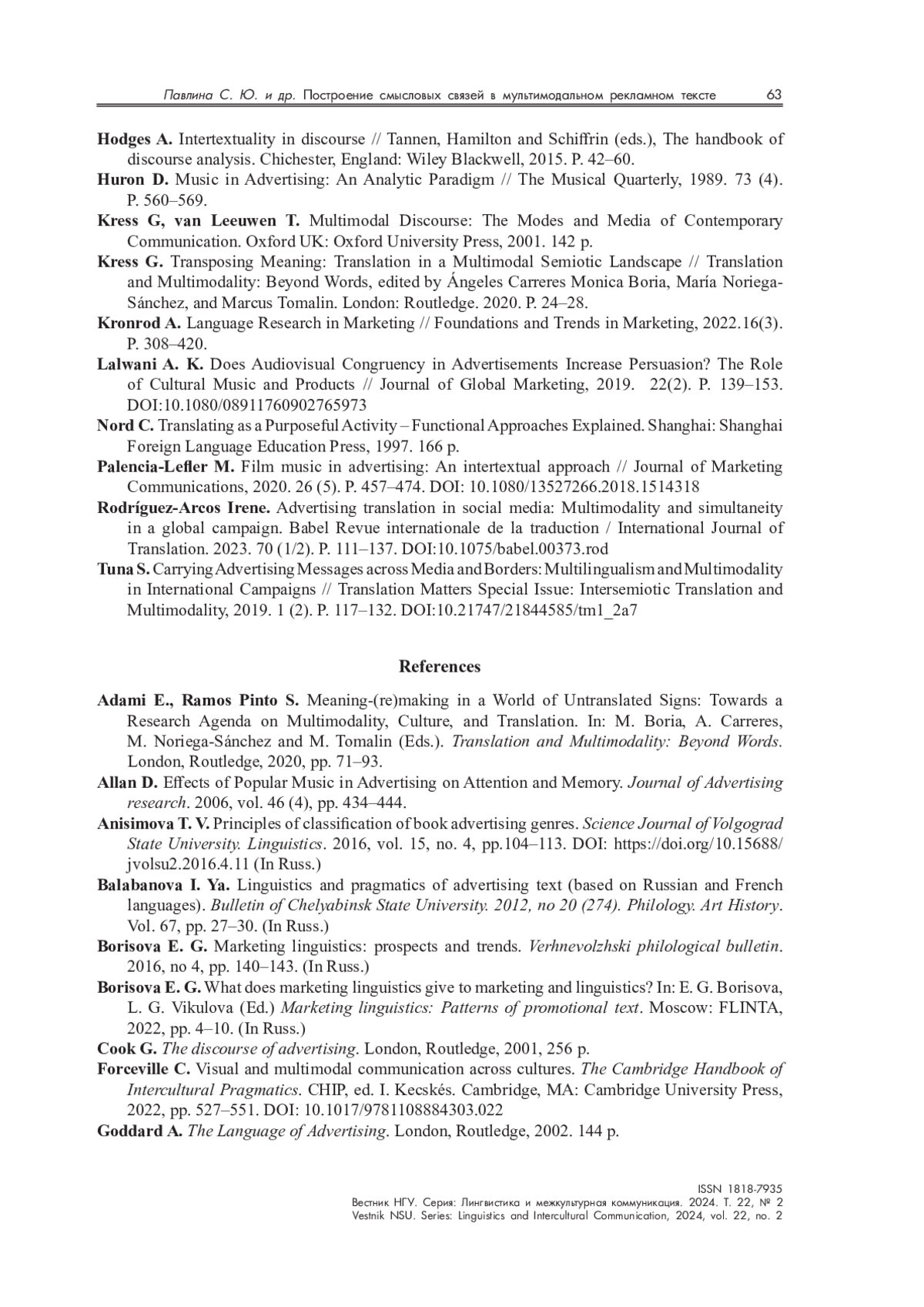 Павлина С. Ю. и др. Построение смысловых связей в мультимодальном рекламном тексте 63

Hodges A. Intertextuality in discourse // Tannen, Hamilton and Schiffrin (eds.), The handbook of discourse analysis. Chichester, England: Wiley Blackwell, 2015. P. 42–60.
Huron D. Music in Advertising: An Analytic Paradigm // The Musical Quarterly, 1989. 73 (4). P. 560–569.
Kress G, van Leeuwen T. Multimodal Discourse: The Modes and Media of Contemporary Communication. Oxford UK: Oxford University Press, 2001. 142 p.
Kress G. Transposing Meaning: Translation in a Multimodal Semiotic Landscape // Translation and Multimodality: Beyond Words, edited by Ángeles Carreres Monica Boria, María Noriega-Sánchez, and Marcus Tomalin. London: Routledge. 2020. P. 24–28.
Kronrod A. Language Research in Marketing // Foundations and Trends in Marketing, 2022.16(3). P. 308–420.
Lalwani A. K. Does Audiovisual Congruency in Advertisements Increase Persuasion? The Role of Cultural Music and Products // Journal of Global Marketing, 2019. 22(2). P. 139–153. DOI:10.1080/08911760902765973
Nord C. Translating as a Purposeful Activity – Functional Approaches Explained. Shanghai: Shanghai Foreign Language Education Press, 1997. 166 p.
Palencia-Lefler M. Film music in advertising: An intertextual approach // Journal of Marketing Communications, 2020. 26 (5). P. 457–474. DOI: 10.1080/13527266.2018.1514318
Rodríguez-Arcos Irene. Advertising translation in social media: Multimodality and simultaneity in a global campaign. Babel Revue internationale de la traduction / International Journal of Translation. 2023. 70 (1/2). P. 111–137. DOI:10.1075/babel.00373.rod
Tuna S. Carrying Advertising Messages across Media and Borders: Multilingualism and Multimodality in International Campaigns // Translation Matters Special Issue: Intersemiotic Translation and Multimodality, 2019. 1 (2). P. 117–132. DOI:10.21747/21844585/tm1_2a7

References

Adami E., Ramos Pinto S. Meaning-(re)making in a World of Untranslated Signs: Towards a Research Agenda on Multimodality, Culture, and Translation. In: M. Boria, A. Carreres, M. Noriega-Sánchez and M. Tomalin (Eds.). Translation and Multimodality: Beyond Words. London, Routledge, 2020, pp. 71–93.
Allan D. Effects of Popular Music in Advertising on Attention and Memory. Journal of Advertising research. 2006, vol. 46 (4), pp. 434–444.
Anisimova T. V. Principles of classification of book advertising genres. Science Journal of Volgograd State University. Linguistics. 2016, vol. 15, no. 4, pp.104–113. DOI: https://doi.org/10.15688/jvolsu2.2016.4.11 (In Russ.)
Balabanova I. Ya. Linguistics and pragmatics of advertising text (based on Russian and French languages). Bulletin of Chelyabinsk State University. 2012, no 20 (274). Philology. Art History. Vol. 67, pp. 27–30. (In Russ.)
Borisova E. G. Marketing linguistics: prospects and trends. Verhnevolzhski philological bulletin. 2016, no 4, pp. 140–143. (In Russ.)
Borisova E. G. What does marketing linguistics give to marketing and linguistics? In: E. G. Borisova, L. G. Vikulova (Ed.) Marketing linguistics: Patterns of promotional text. Moscow: FLINTA, 2022, pp. 4–10. (In Russ.)
Cook G. The discourse of advertising. London, Routledge, 2001, 256 p.
Forceville C. Visual and multimodal communication across cultures. The Cambridge Handbook of Intercultural Pragmatics. CHIP, ed. I. Kecskés. Cambridge, MA: Cambridge University Press, 2022, pp. 527–551. DOI: 10.1017/9781108884303.022
Goddard A. The Language of Advertising. London, Routledge, 2002. 144 p.

ISSN 1818-7935
Вестник НГУ. Серия: Лингвистика и межкультурная коммуникация. 2024. Т. 22, № 2
Vestnik NSU. Series: Linguistics and Intercultural Communication, 2024, vol. 22, no. 2